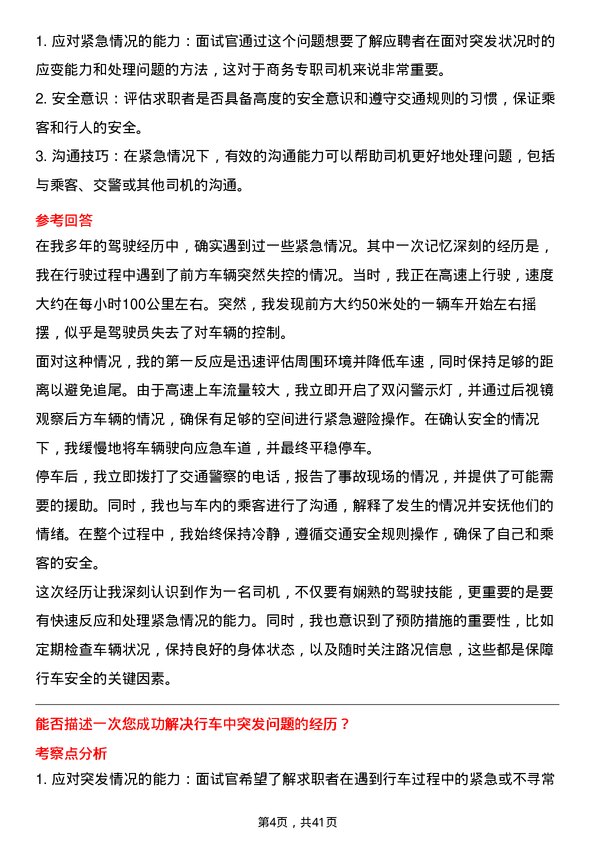 1. 应对紧急情况的能力：面试官通过这个问题想要了解应聘者在面对突发状况时的应变能力和处理问题的方法，这对于商务专职司机来说非常重要。

2. 安全意识：评估求职者是否具备高度的安全意识和遵守交通规则的习惯，保证乘客和行人的安全。

3. 沟通技巧：在紧急情况下，有效的沟通能力可以帮助司机更好地处理问题，包括与乘客、交警或其他司机的沟通。

参考回答

在我多年的驾驶经历中，确实遇到过一些紧急情况。其中一次记忆深刻的经历是，我在行驶过程中遇到了前方车辆突然失控的情况。当时，我正在高速上行驶，速度大约在每小时100公里左右。突然，我发现前方大约50米处的一辆车开始左右摇摆，似乎是驾驶员失去了对车辆的控制。

面对这种情况，我的第一反应是迅速评估周围环境并降低车速，同时保持足够的距离以避免追尾。由于高速上车流量较大，我立即开启了双闪警示灯，并通过后视镜观察后方车辆的情况，确保有足够的空间进行紧急避险操作。在确认安全的情况下，我缓慢地将车辆驶向应急车道，并最终平稳停车。

停车后，我立即拨打了交通警察的电话，报告了事故现场的情况，并提供了可能需要的援助。同时，我也与车内的乘客进行了沟通，解释了发生的情况并安抚他们的情绪。在整个过程中，我始终保持冷静，遵循交通安全规则操作，确保了自己和乘客的安全。

这次经历让我深刻认识到作为一名司机，不仅要有娴熟的驾驶技能，更重要的是要有快速反应和处理紧急情况的能力。同时，我也意识到了预防措施的重要性，比如定期检查车辆状况，保持良好的身体状态，以及随时关注路况信息，这些都是保障行车安全的关键因素。

能否描述一次您成功解决行车中突发问题的经历？

考察点分析

1. 应对突发情况的能力：面试官希望了解求职者在遇到行车过程中的紧急或不寻常

第4页，共41页